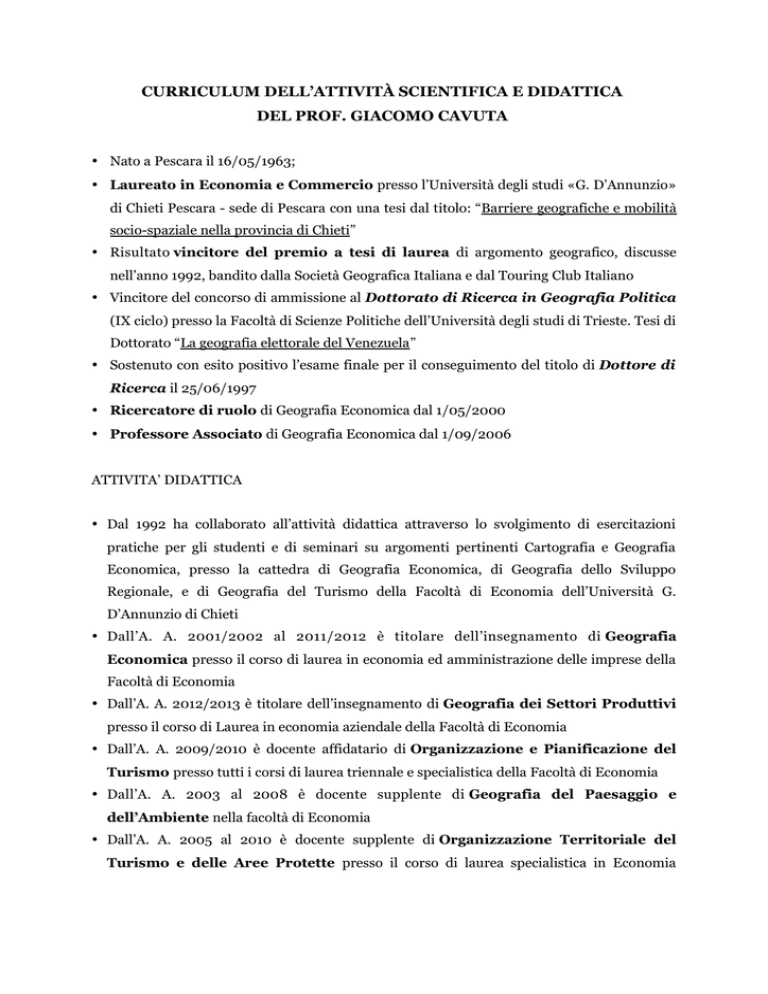 CURRICULUM DELL'ATTIVITÀ SCIENTIFICA E DIDATTICA
DEL PROF. GIACOMO CAVUTA

• Nato a Pescara il 16/05/1963;
• Laureato in Economia e Commercio presso l'Università degli studi «G. D'Annunzio» di Chieti Pescara - sede di Pescara con una tesi dal titolo: "Barriere geografiche e mobilità socio-spaziale nella provincia di Chieti"
• Risultato vincitore del premio a tesi di laurea di argomento geografico, discusse nell'anno 1992, bandito dalla Società Geografica Italiana e dal Touring Club Italiano
• Vincitore del concorso di ammissione al Dottorato di Ricerca in Geografia Politica (IX ciclo) presso la Facoltà di Scienze Politiche dell'Università degli studi di Trieste. Tesi di Dottorato "La geografia elettorale del Venezuela"
• Sostenuto con esito positivo l'esame finale per il conseguimento del titolo di Dottore di Ricerca il 25/06/1997
• Ricercatore di ruolo di Geografia Economica dal 1/05/2000
• Professore Associato di Geografia Economica dal 1/09/2006

ATTIVITA' DIDATTICA

• Dal 1992 ha collaborato all'attività didattica attraverso lo svolgimento di esercitazioni pratiche per gli studenti e di seminari su argomenti pertinenti Cartografia e Geografia Economica, presso la cattedra di Geografia Economica, di Geografia dello Sviluppo Regionale, e di Geografia del Turismo della Facoltà di Economia dell'Università G. D'Annunzio di Chieti
• Dall'A. A. 2001/2002 al 2011/2012 è titolare dell'insegnamento di Geografia Economica presso il corso di laurea in economia ed amministrazione delle imprese della Facoltà di Economia
• Dall'A. A. 2012/2013 è titolare dell'insegnamento di Geografia dei Settori Produttivi presso il corso di Laurea in economia aziendale della Facoltà di Economia
• Dall'A. A. 2009/2010 è docente affidatario di Organizzazione e Pianificazione del Turismo presso tutti i corsi di laurea triennale e specialistica della Facoltà di Economia
• Dall'A. A. 2003 al 2008 è docente supplente di Geografia del Paesaggio e dell'Ambiente nella facoltà di Economia
• Dall'A. A. 2005 al 2010 è docente supplente di Organizzazione Territoriale del Turismo e delle Aree Protette presso il corso di laurea specialistica in Economia